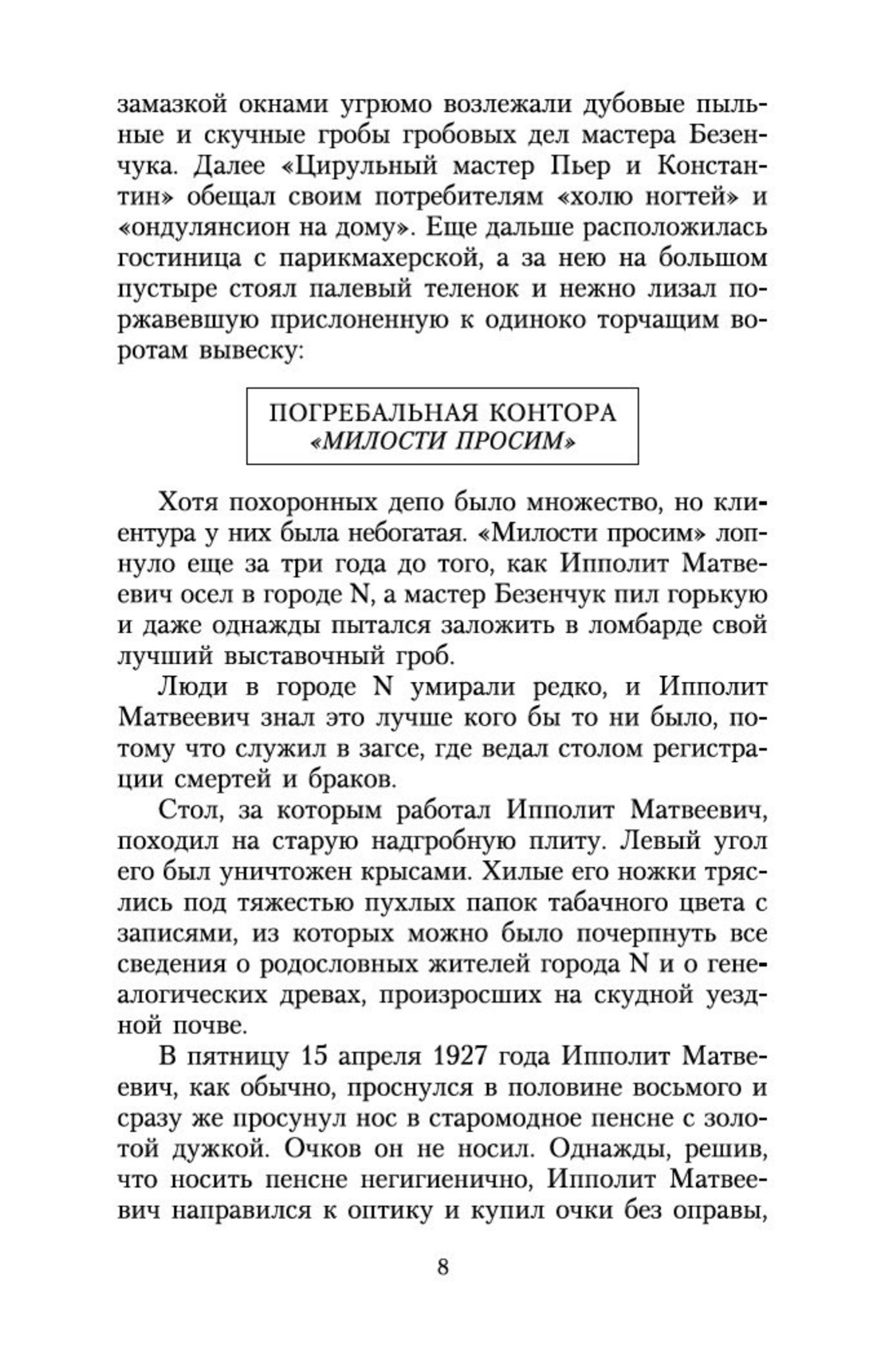 замазкой окнами угрюмо возлежали дубовые пыльные и скучные гробы гробовых дел мастера Безенчука. Далее «Цирульный мастер Пьер и Константин» обещал своим потребителям «холю ногтей» и «ондулянсион на дому». Еще дальше расположилась гостиница с парикмахерской, а за нею на большом пустыре стоял палевый теленок и нежно лизал поржавевшую прислоненную к одиноко торчащим воротам вывеску:

ПОГРЕБАЛЬНАЯ КОНТОРА
«МИЛОСТИ ПРОСИМ»

Хотя похоронных депо было множество, но клиентура у них была небогатая. «Милости просим» лопнуло еще за три года до того, как Ипполит Матвеевич осел в городе N, а мастер Безенчук пил горькую и даже однажды пытался заложить в ломбарде свой лучший выставочный гроб.

Люди в городе N умирали редко, и Ипполит Матвеевич знал это лучше кого бы то ни было, потому что служил в загсе, где ведал столом регистрации смертей и браков.

Стол, за которым работал Ипполит Матвеевич, походил на старую надгробную плиту. Левый угол его был уничтожен крысами. Хилые его ножки тряслись под тяжестью пухлых папок табачного цвета с записями, из которых можно было почерпнуть все сведения о родословных жителей города N и о генеалогических древах, произросших на скудной уездной почве.

В пятницу 15 апреля 1927 года Ипполит Матвеевич, как обычно, проснулся в половине восьмого и сразу же просунул нос в старомодное пенсне с золотой дужкой. Очков он не носил. Однажды, решив, что носить пенсне негигиенично, Ипполит Матвеевич направился к оптику и купил очки без оправы,

8